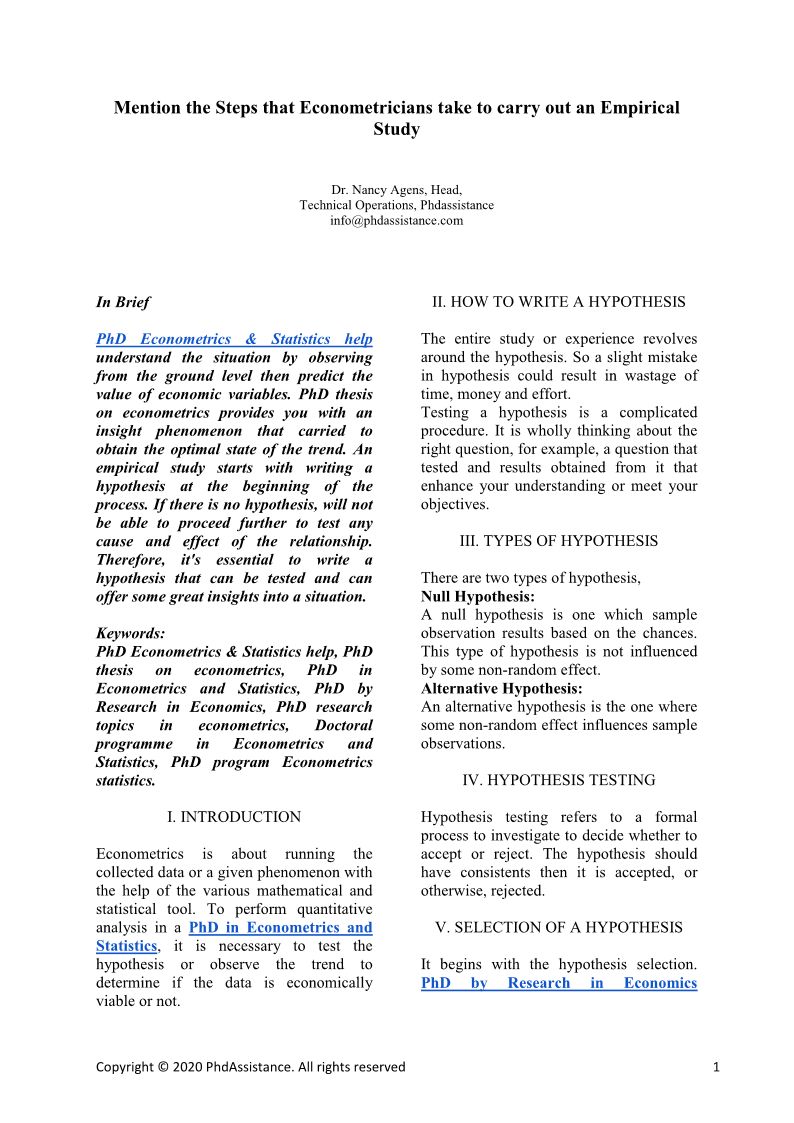 Mention the Steps that Econometricians take to carry out an Empirical Study

Dr. Nancy Agens, Head,
Technical Operations, Phdassistance
info@phdassistance.com

In Brief

PhD Econometrics & Statistics help understand the situation by observing from the ground level then predict the value of economic variables. PhD thesis on econometrics provides you with an insight phenomenon that carried to obtain the optimal state of the trend. An empirical study starts with writing a hypothesis at the beginning of the process. If there is no hypothesis, will not be able to proceed further to test any cause and effect of the relationship. Therefore, it's essential to write a hypothesis that can be tested and can offer some great insights into a situation.

Keywords:
PhD Econometrics & Statistics help, PhD thesis on econometrics, PhD in Econometrics and Statistics, PhD by Research in Economics, PhD research topics in econometrics, Doctoral programme in Econometrics and Statistics, PhD program Econometrics statistics.

I. INTRODUCTION

Econometrics is about running the collected data or a given phenomenon with the help of the various mathematical and statistical tool. To perform quantitative analysis in a PhD in Econometrics and Statistics, it is necessary to test the hypothesis or observe the trend to determine if the data is economically viable or not.

II. HOW TO WRITE A HYPOTHESIS

The entire study or experience revolves around the hypothesis. So a slight mistake in hypothesis could result in wastage of time, money and effort.
Testing a hypothesis is a complicated procedure. It is wholly thinking about the right question, for example, a question that tested and results obtained from it that enhance your understanding or meet your objectives.

III. TYPES OF HYPOTHESIS

There are two types of hypothesis,
Null Hypothesis:
A null hypothesis is one which sample observation results based on the chances. This type of hypothesis is not influenced by some non-random effect.
Alternative Hypothesis:
An alternative hypothesis is the one where some non-random effect influences sample observations.

IV. HYPOTHESIS TESTING

Hypothesis testing refers to a formal process to investigate to decide whether to accept or reject. The hypothesis should have consistents then it is accepted, or otherwise, rejected.

V. SELECTION OF A HYPOTHESIS

It begins with the hypothesis selection. PhD by Research in Economics

Copyright © 2020 PhdAssistance. All rights reserved 1